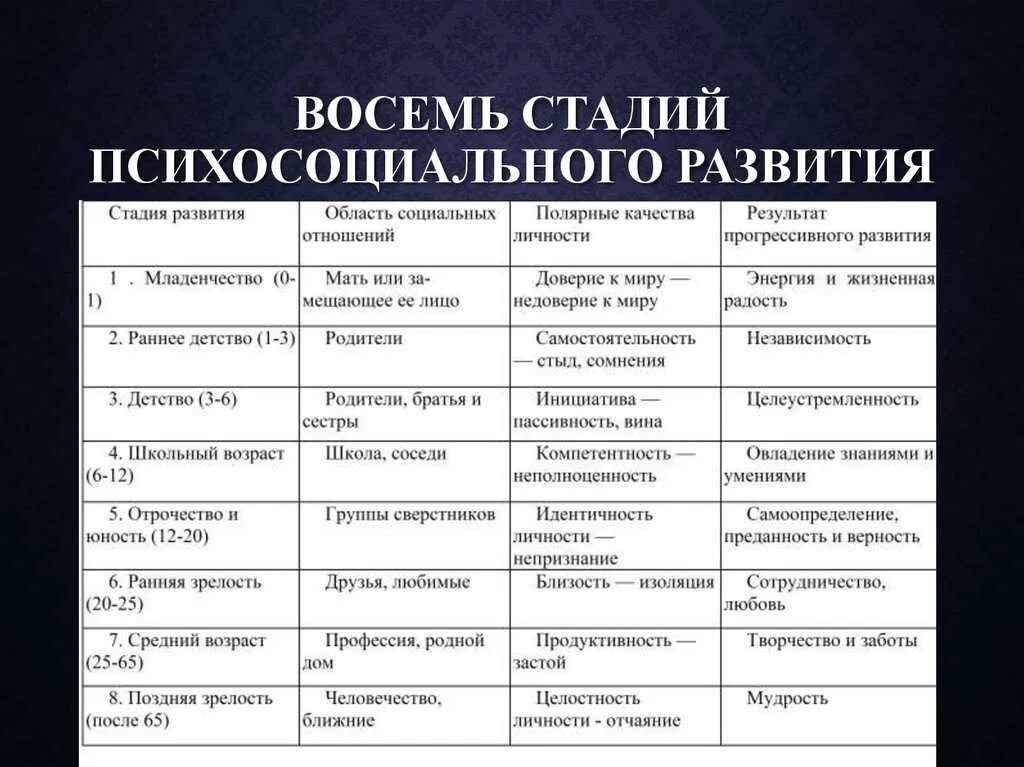 ВОСЕМЬ СТАДИЙ ПСИХОСОЦИАЛЬНОГО РАЗВИТИЯ

| Стадия развития | Область социальных отношений | Полярные качества личности | Результат прогрессивного развития |
|---|---|---|---|
| 1 . Младенчество (0-1) | Мать или замещающее ее лицо | Доверие к миру — недоверие к миру | Энергия и жизненная радость |
| 2. Раннее детство (1-3) | Родители | Самостоятельность — стыд, сомнения | Независимость |
| 3. Детство (3-6) | Родители, братья и сестры | Инициатива — пассивность, вина | Целеустремленность |
| 4. Школьный возраст (6-12) | Школа, соседи | Компетентность — неполноценность | Овладение знаниями и умениями |
| 5. Отрочество и юность (12-20) | Группы сверстников | Идентичность личности — непризнание | Самоопределение, преданность и верность |
| 6. Ранняя зрелость (20-25) | Друзья, любимые | Близость — изоляция | Сотрудничество, любовь |
| 7. Средний возраст (25-65) | Профессия, родной дом | Продуктивность — застой | Творчество и заботы |
| 8. Поздняя зрелость (после 65) | Человечество, ближние | Целостность личности - отчаяние | Мудрость |